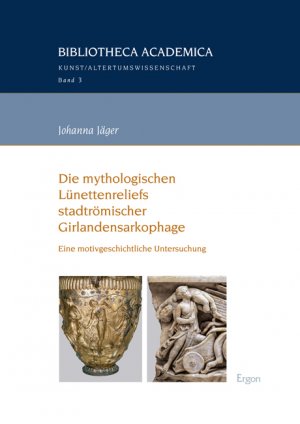 BIBLIOTHECA ACADEMICA
KUNST/ALTERTUMSWISSENSCHAFT
Band 3

Johanna Jäger

Die mythologischen Lünettenreliefs stadtrömischer Girlandensarkophage

Eine motivgeschichtliche Untersuchung

Ergon